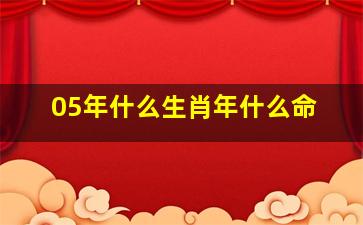 05年什么生肖年什么命